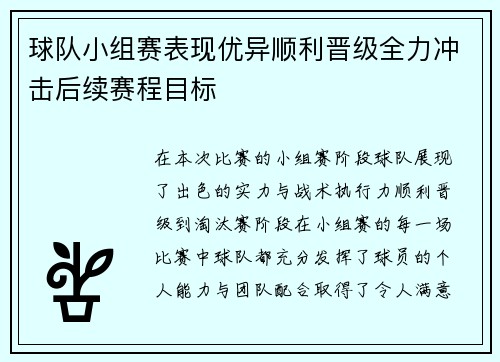 球队小组赛表现优异顺利晋级全力冲击后续赛程目标

在本次比赛的小组赛阶段球队展现了出色的实力与战术执行力顺利晋级到淘汰赛阶段在小组赛的每一场比赛中球队都充分发挥了球员的个人能力与团队配合取得了令人满意